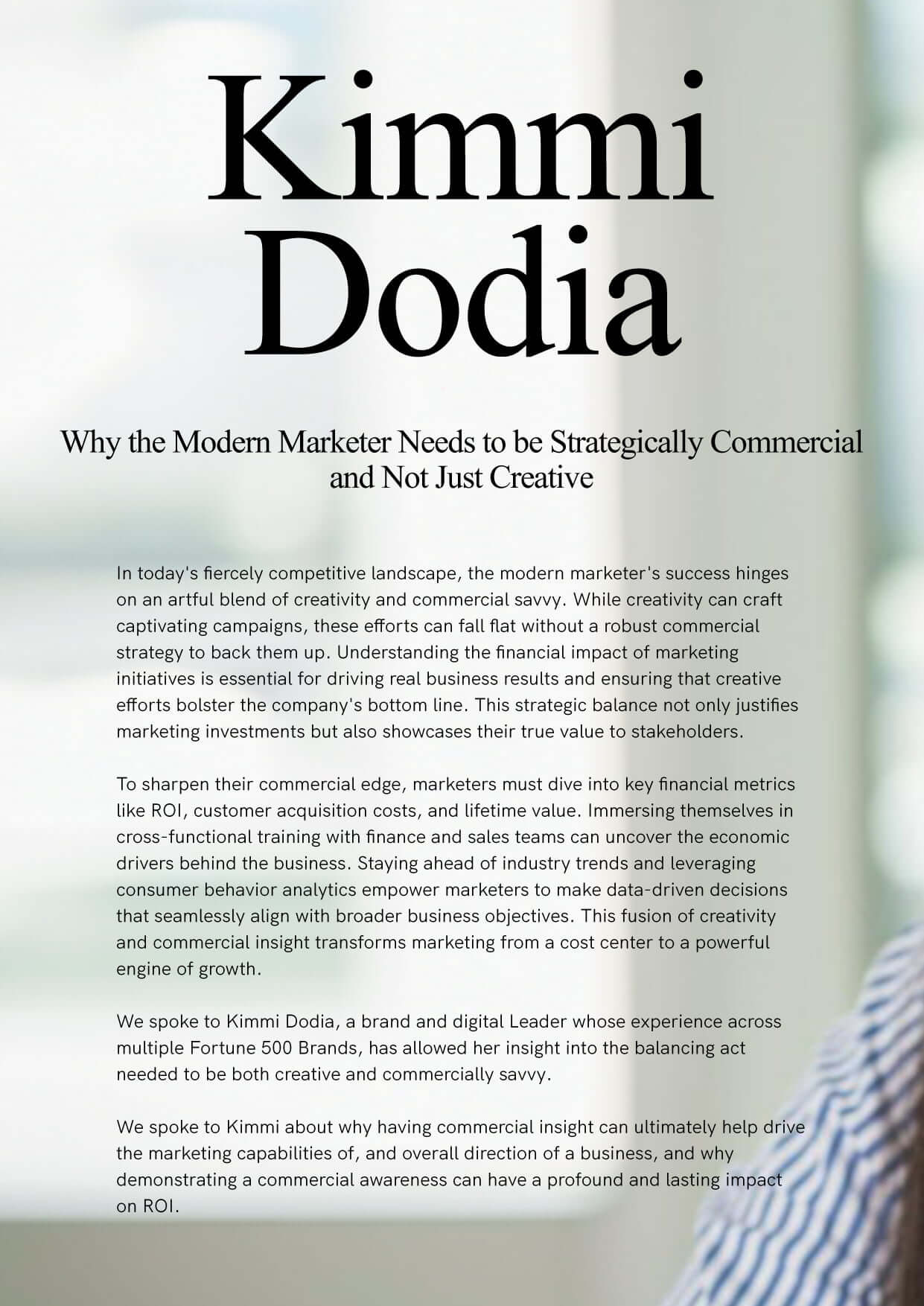 Kimmi Dodia

Why the Modern Marketer Needs to be Strategically Commercial and Not Just Creative

In today's fiercely competitive landscape, the modern marketer's success hinges on an artful blend of creativity and commercial savvy. While creativity can craft captivating campaigns, these efforts can fall flat without a robust commercial strategy to back them up. Understanding the financial impact of marketing initiatives is essential for driving real business results and ensuring that creative efforts bolster the company's bottom line. This strategic balance not only justifies marketing investments but also showcases their true value to stakeholders.

To sharpen their commercial edge, marketers must dive into key financial metrics like ROI, customer acquisition costs, and lifetime value. Immersing themselves in cross-functional training with finance and sales teams can uncover the economic drivers behind the business. Staying ahead of industry trends and leveraging consumer behavior analytics empower marketers to make data-driven decisions that seamlessly align with broader business objectives. This fusion of creativity and commercial insight transforms marketing from a cost center to a powerful engine of growth.

We spoke to Kimmi Dodia, a brand and digital Leader whose experience across multiple Fortune 500 Brands, has allowed her insight into the balancing act needed to be both creative and commercially savvy.

We spoke to Kimmi about why having commercial insight can ultimately help drive the marketing capabilities of, and overall direction of a business, and why demonstrating a commercial awareness can have a profound and lasting impact on ROI.